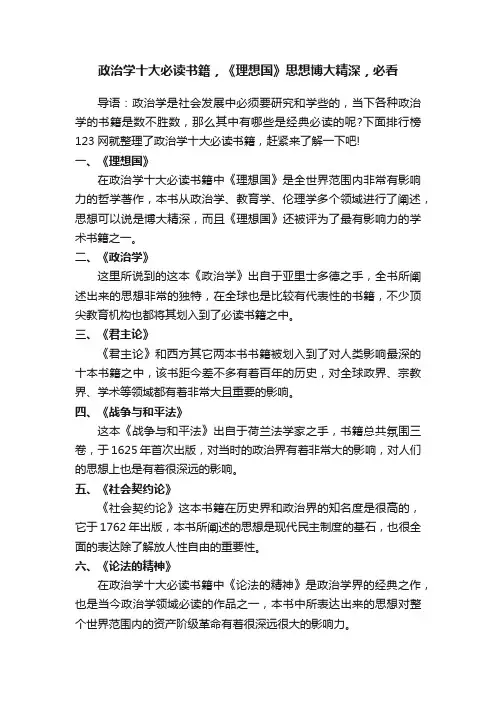 政治学十大必读书籍，《理想国》思想博大精深，必看

导语：政治学是社会发展中必须要研究和学些的，当下各种政治学的书籍是数不胜数，那么其中有哪些是经典必读的呢?下面排行榜123网就整理了政治学十大必读书籍，赶紧来了解一下吧!

一、《理想国》

在政治学十大必读书籍中《理想国》是全世界范围内非常有影响力的哲学著作，本书从政治学、教育学、伦理学多个领域进行了阐述，思想可以说是博大精深，而且《理想国》还被评为了最有影响力的学术书籍之一。

二、《政治学》

这里所说到的这本《政治学》出自于亚里士多德之手，全书所阐述出来的思想非常的独特，在全球也是比较有代表性的书籍，不少顶尖教育机构也都将其划入到了必读书籍之中。

三、《君主论》

《君主论》和西方其它两本书书籍被划入到了对人类影响最深的十本书籍之中，该书距今差不多有着百年的历史，对全球政界、宗教界、学术等领域都有着非常大且重要的影响。

四、《战争与和平法》

这本《战争与和平法》出自于荷兰法学家之手，书籍总共氛围三卷，于1625年首次出版，对当时的政治界有着非常大的影响，对人们的思想上也是有着很深远的影响。

五、《社会契约论》

《社会契约论》这本书籍在历史界和政治界的知名度是很高的，它于1762年出版，本书所阐述的思想是现代民主制度的基石，也很全面的表达除了解放人性自由的重要性。

六、《论法的精神》

在政治学十大必读书籍中《论法的精神》是政治学界的经典之作，也是当今政治学领域必读的作品之一，本书中所表达出来的思想对整个世界范围内的资产阶级革命有着很深远很大的影响力。